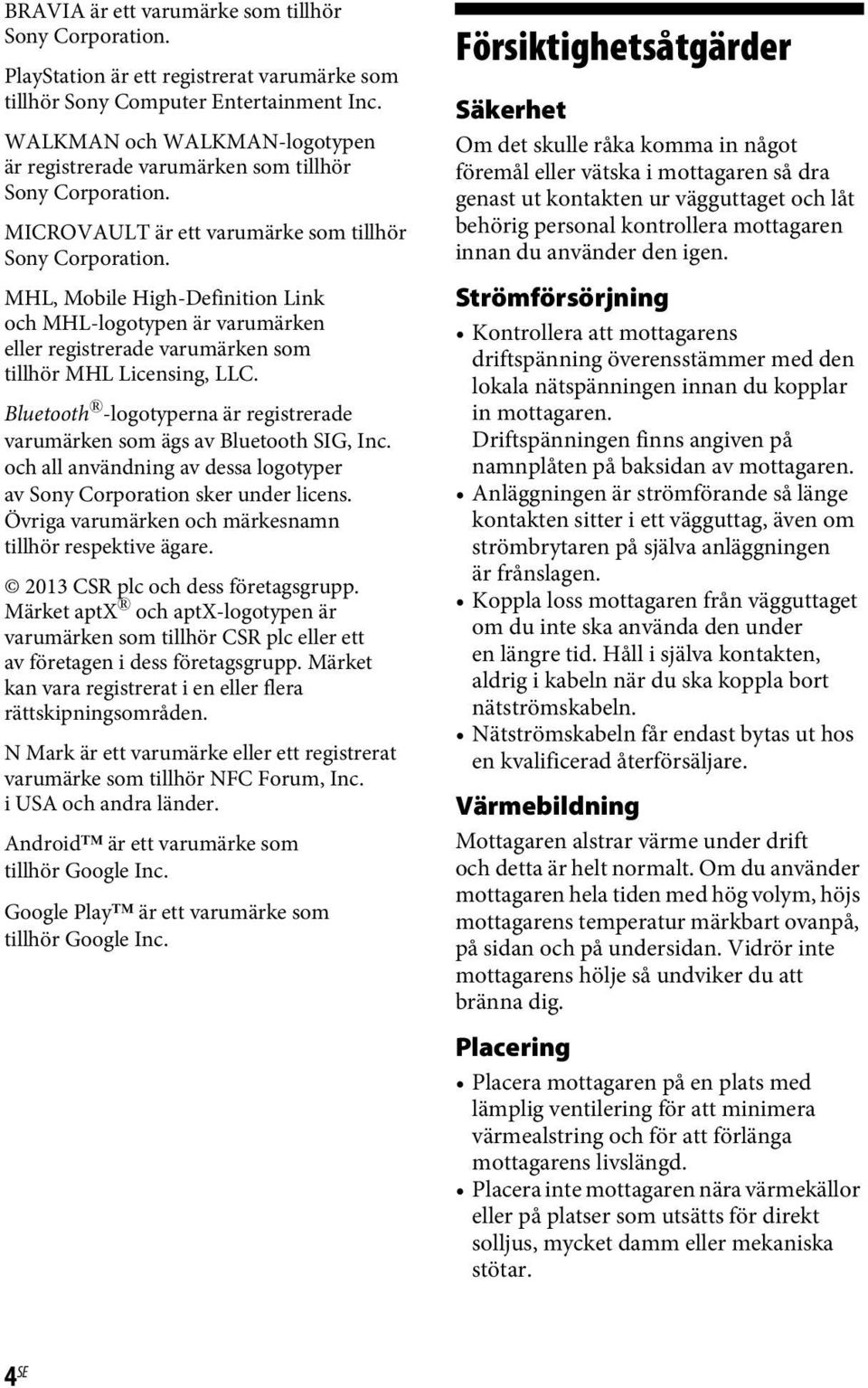 BRAVIA är ett varumärke som tillhör Sony Corporation.

PlayStation är ett registrerat varumärke som tillhör Sony Computer Entertainment Inc.

WALKMAN och WALKMAN-logotypen är registrerade varumärken som tillhör Sony Corporation.

MICROVAULT är ett varumärke som tillhör Sony Corporation.

MHL, Mobile High-Definition Link och MHL-logotypen är varumärken eller registrerade varumärken som tillhör MHL Licensing, LLC.

Bluetooth®-logotyperna är registrerade varumärken som ägs av Bluetooth SIG, Inc. och all användning av dessa logotyper av Sony Corporation sker under licens. Övriga varumärken och märkesnamn tillhör respektive ägare.

© 2013 CSR plc och dess företagsgrupp. Märket aptX® och aptX-logotypen är varumärken som tillhör CSR plc eller ett av företagen i dess företagsgrupp. Märket kan vara registrerat i en eller flera rättskipningsområden.

N Mark är ett varumärke eller ett registrerat varumärke som tillhör NFC Forum, Inc. i USA och andra länder.

Android™ är ett varumärke som tillhör Google Inc.

Google Play™ är ett varumärke som tillhör Google Inc.

Försiktighetsåtgärder

Säkerhet

Om det skulle råka komma in något föremål eller vätska i mottagaren så dra genast ut kontakten ur vägguttaget och låt behörig personal kontrollera mottagaren innan du använder den igen.

Strömförsörjning

• Kontrollera att mottagarens driftspänning överensstämmer med den lokala nätspänningen innan du kopplar in mottagaren. Driftspänningen finns angiven på namnplåten på baksidan av mottagaren.
• Anläggningen är strömförande så länge kontakten sitter i ett vägguttag, även om strömbrytaren på själva anläggningen är frånslagen.
• Koppla loss mottagaren från vägguttaget om du inte ska använda den under en längre tid. Håll i själva kontakten, aldrig i kabeln när du ska koppla bort nätströmskabeln.
• Nätströmskabeln får endast bytas ut hos en kvalificerad återförsäljare.

Värmebildning

Mottagaren alstrar värme under drift och detta är helt normalt. Om du använder mottagaren hela tiden med hög volym, höjs mottagarens temperatur märkbart ovanpå, på sidan och på undersidan. Vidrör inte mottagarens hölje så undviker du att bränna dig.

Placering

• Placera mottagaren på en plats med lämplig ventilering för att minimera värmealstring och för att förlänga mottagarens livslängd.
• Placera inte mottagaren nära värmekällor eller på platser som utsätts för direkt solljus, mycket damm eller mekaniska stötar.

4SE